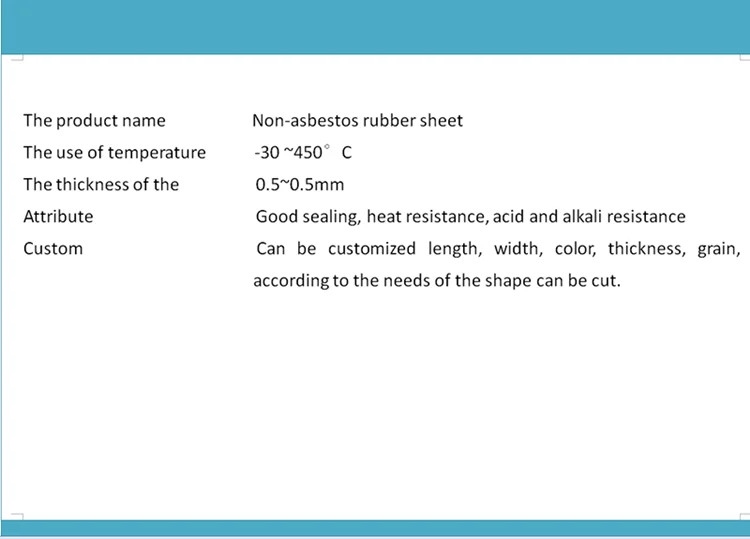 | The product name | Non-asbestos rubber sheet |
|---|---|
| The use of temperature | -30 ~450° C |
| The thickness of the | 0.5~0.5mm |
| Attribute | Good sealing, heat resistance, acid and alkali resistance |
| Custom | Can be customized length, width, color, thickness, grain, according to the needs of the shape can be cut. |